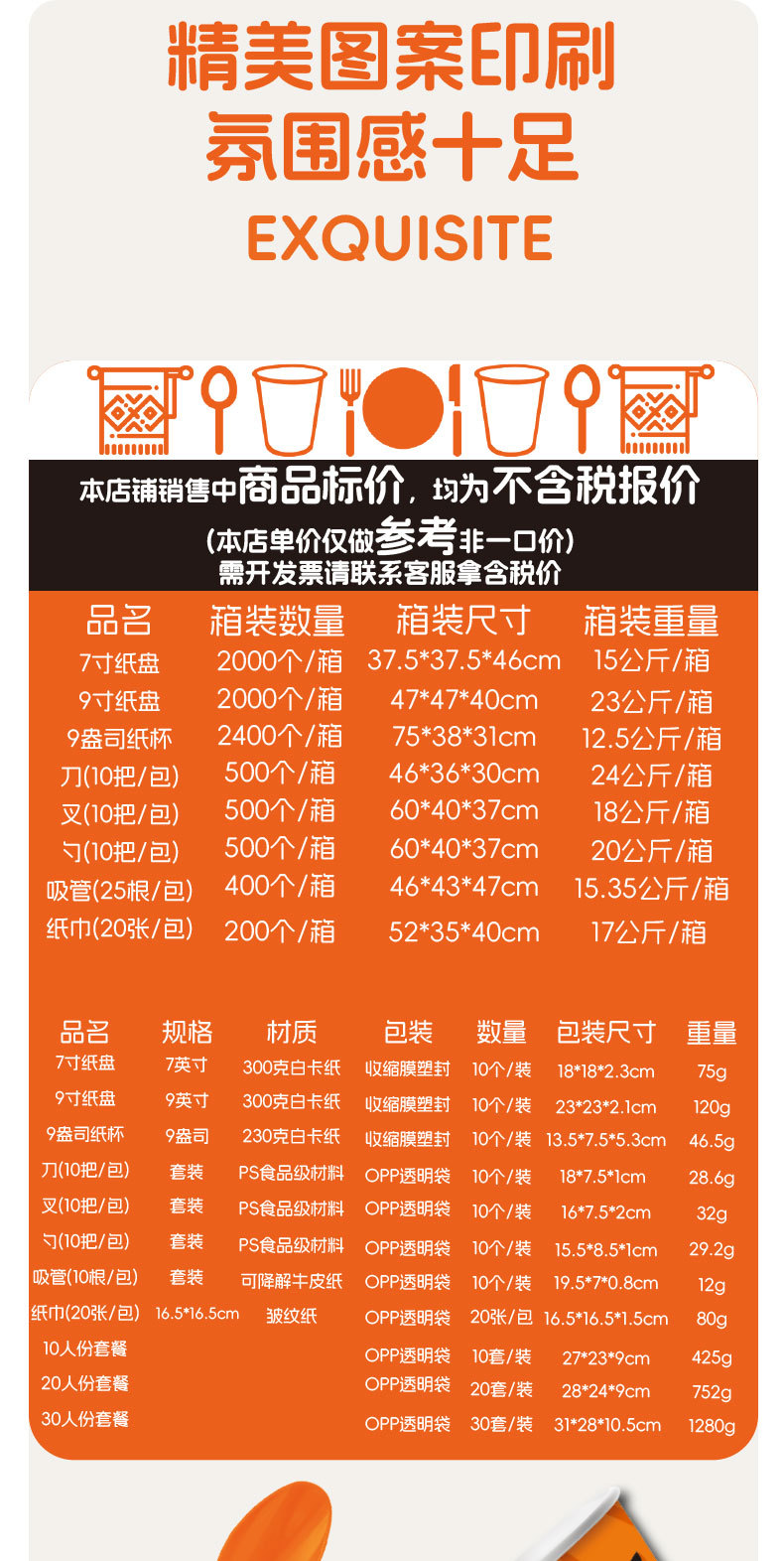 精美图案印刷
氛围感十足
EXQUISITE

本店铺销售中商品标价，均为不含税报价
(本店单价仅做参考非一口价)
需开发票请联系客服拿含税价

| 品名 | 箱装数量 | 箱装尺寸 | 箱装重量 |
|---|---|---|---|
| 7寸纸盘 | 2000个/箱 | 37.5*37.5*46cm | 15公斤/箱 |
| 9寸纸盘 | 2000个/箱 | 47*47*40cm | 23公斤/箱 |
| 9盎司纸杯 | 2400个/箱 | 75*38*31cm | 12.5公斤/箱 |
| 刀(10把/包) | 500个/箱 | 46*36*30cm | 24公斤/箱 |
| 叉(10把/包) | 500个/箱 | 60*40*37cm | 18公斤/箱 |
| 勺(10把/包) | 500个/箱 | 60*40*37cm | 20公斤/箱 |
| 吸管(25根/包) | 400个/箱 | 46*43*47cm | 15.35公斤/箱 |
| 纸巾(20张/包) | 200个/箱 | 52*35*40cm | 17公斤/箱 |

| 品名 | 规格 | 材质 | 包装 | 数量 | 包装尺寸 | 重量 |
|---|---|---|---|---|---|---|
| 7寸纸盘 | 7英寸 | 300克白卡纸 | 收缩膜塑封 | 10个/装 | 18*18*2.3cm | 75g |
| 9寸纸盘 | 9英寸 | 300克白卡纸 | 收缩膜塑封 | 10个/装 | 23*23*2.1cm | 120g |
| 9盎司纸杯 | 9盎司 | 230克白卡纸 | 收缩膜塑封 | 10个/装 | 13.5*7.5*5.3cm | 46.5g |
| 刀(10把/包) | 套装 | PS食品级材料 | OPP透明袋 | 10个/装 | 18*7.5*1cm | 28.6g |
| 叉(10把/包) | 套装 | PS食品级材料 | OPP透明袋 | 10个/装 | 16*7.5*2cm | 32g |
| 勺(10把/包) | 套装 | PS食品级材料 | OPP透明袋 | 10个/装 | 15.5*8.5*1cm | 29.2g |
| 吸管(10根/包) | 套装 | 可降解牛皮纸 | OPP透明袋 | 10个/装 | 19.5*7*0.8cm | 12g |
| 纸巾(20张/包) | 16.5*16.5cm | 皱纹纸 | OPP透明袋 | 20张/包 | 16.5*16.5*1.5cm | 80g |
| 10人份套餐 | | | OPP透明袋 | 10套/装 | 27*23*9cm | 425g |
| 20人份套餐 | | | OPP透明袋 | 20套/装 | 28*24*9cm | 752g |
| 30人份套餐 | | | OPP透明袋 | 30套/装 | 31*28*10.5cm | 1280g |